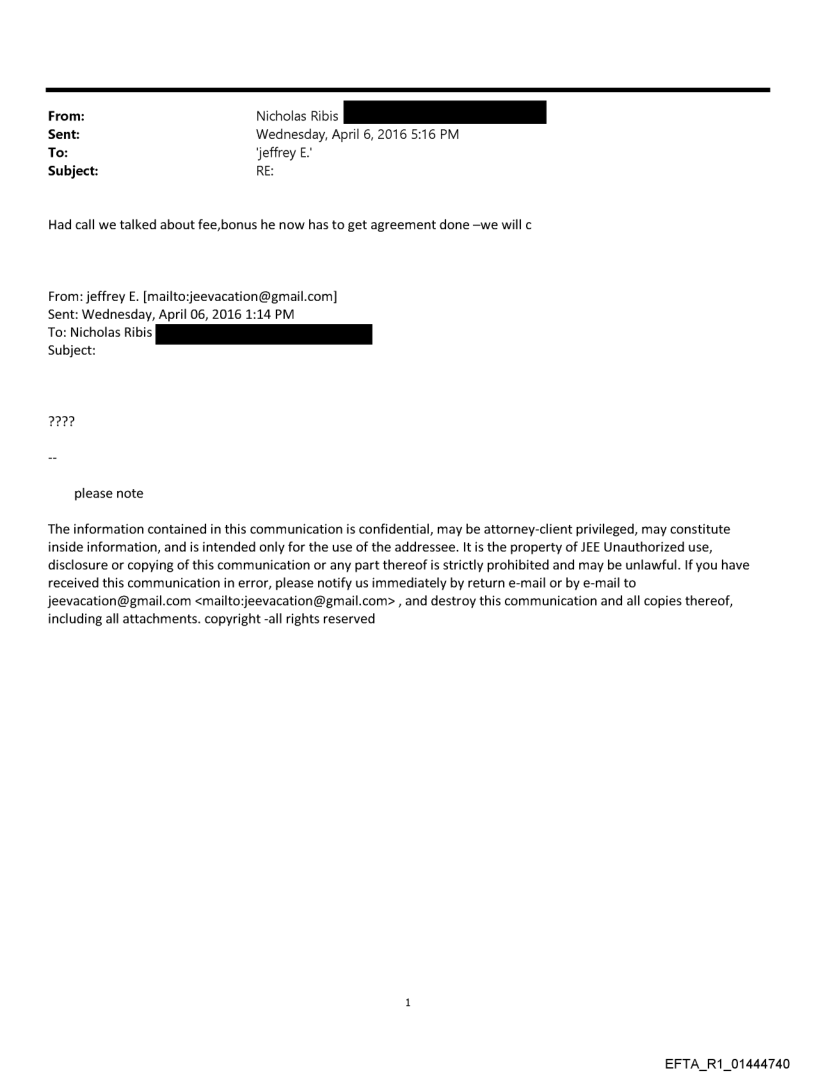 From: Nicholas Ribis
Sent: Wednesday, April 6, 2016 5:16 PM
To: 'jeffrey E.'
Subject: RE:

Had call we talked about fee,bonus he now has to get agreement done –we will c

From: jeffrey E. [mailto:jeevacation@gmail.com]
Sent: Wednesday, April 06, 2016 1:14 PM
To: Nicholas Ribis
Subject:

????

--

please note

The information contained in this communication is confidential, may be attorney-client privileged, may constitute inside information, and is intended only for the use of the addressee. It is the property of JEE Unauthorized use, disclosure or copying of this communication or any part thereof is strictly prohibited and may be unlawful. If you have received this communication in error, please notify us immediately by return e-mail or by e-mail to jeevacation@gmail.com <mailto:jeevacation@gmail.com> , and destroy this communication and all copies thereof, including all attachments. copyright -all rights reserved

1

EFTA_R1_01444740